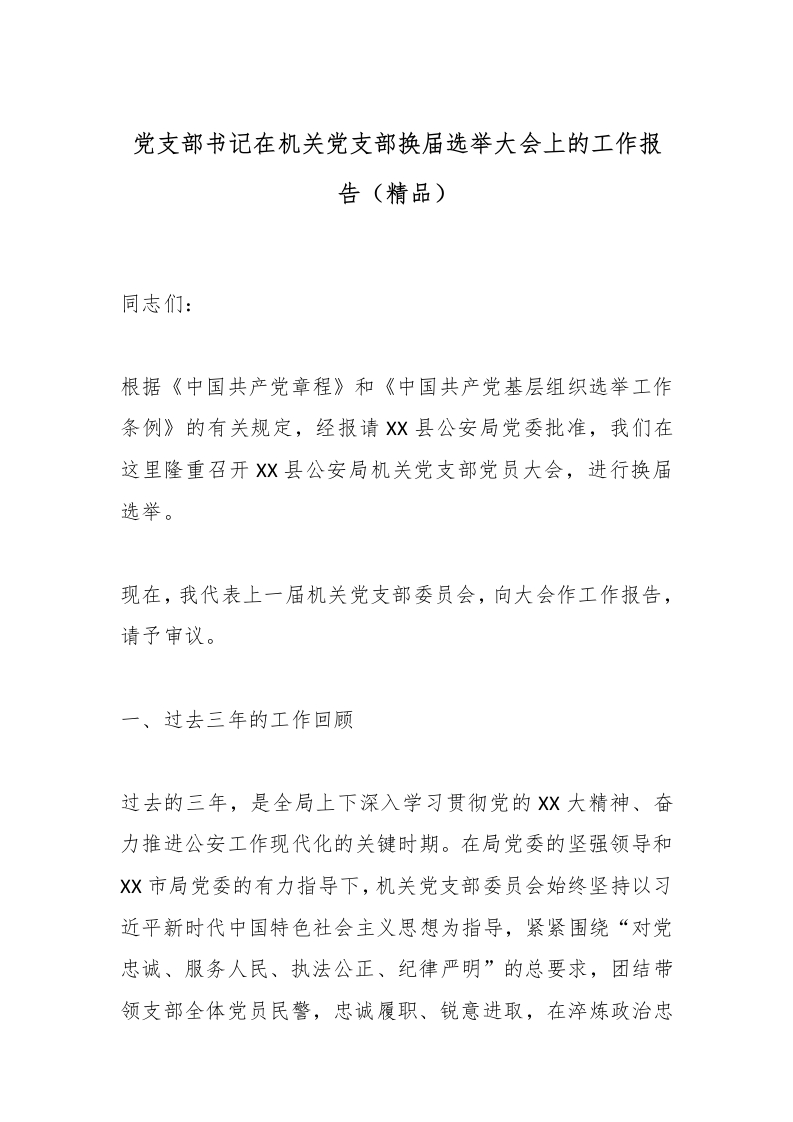 党支部书记在机关党支部换届选举大会上的工作报告（精品）

同志们：

根据《中国共产党章程》和《中国共产党基层组织选举工作条例》的有关规定，经报请XX县公安局党委批准，我们在这里隆重召开XX县公安局机关党支部党员大会，进行换届选举。

现在，我代表上一届机关党支部委员会，向大会作工作报告，请予审议。

一、过去三年的工作回顾

过去的三年，是全局上下深入学习贯彻党的XX大精神、奋力推进公安工作现代化的关键时期。在局党委的坚强领导和XX市局党委的有力指导下，机关党支部委员会始终坚持以习近平新时代中国特色社会主义思想为指导，紧紧围绕“对党忠诚、服务人民、执法公正、纪律严明”的总要求，团结带领支部全体党员民警，忠诚履职、锐意进取，在淬炼政治忠